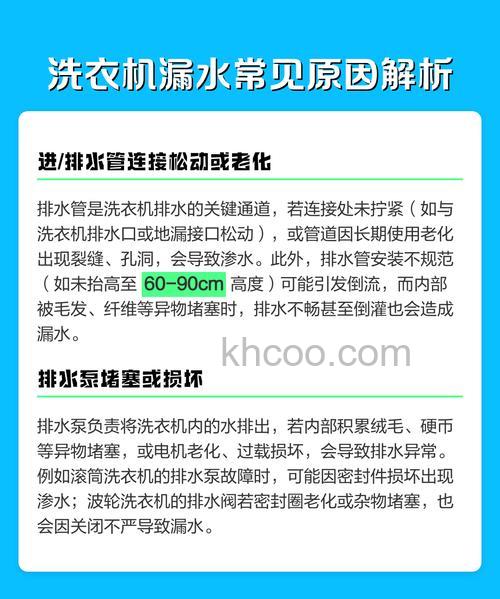 洗衣机漏水常见原因解析

进/排水管连接松动或老化

排水管是洗衣机排水的关键通道，若连接处未拧紧（如与洗衣机排水口或地漏接口松动），或管道因长期使用老化出现裂缝、孔洞，会导致渗水。此外，排水管安装不规范（如未抬高至 60-90cm 高度）可能引发倒流，而内部被毛发、纤维等异物堵塞时，排水不畅甚至倒灌也会造成漏水。

khcoo.com

排水泵堵塞或损坏

排水泵负责将洗衣机内的水排出，若内部积累绒毛、硬币等异物堵塞，或电机老化、过载损坏，会导致排水异常。例如滚筒洗衣机的排水泵故障时，可能因密封件损坏出现渗水；波轮洗衣机的排水阀若密封圈老化或杂物堵塞，也会因关闭不严导致漏水。